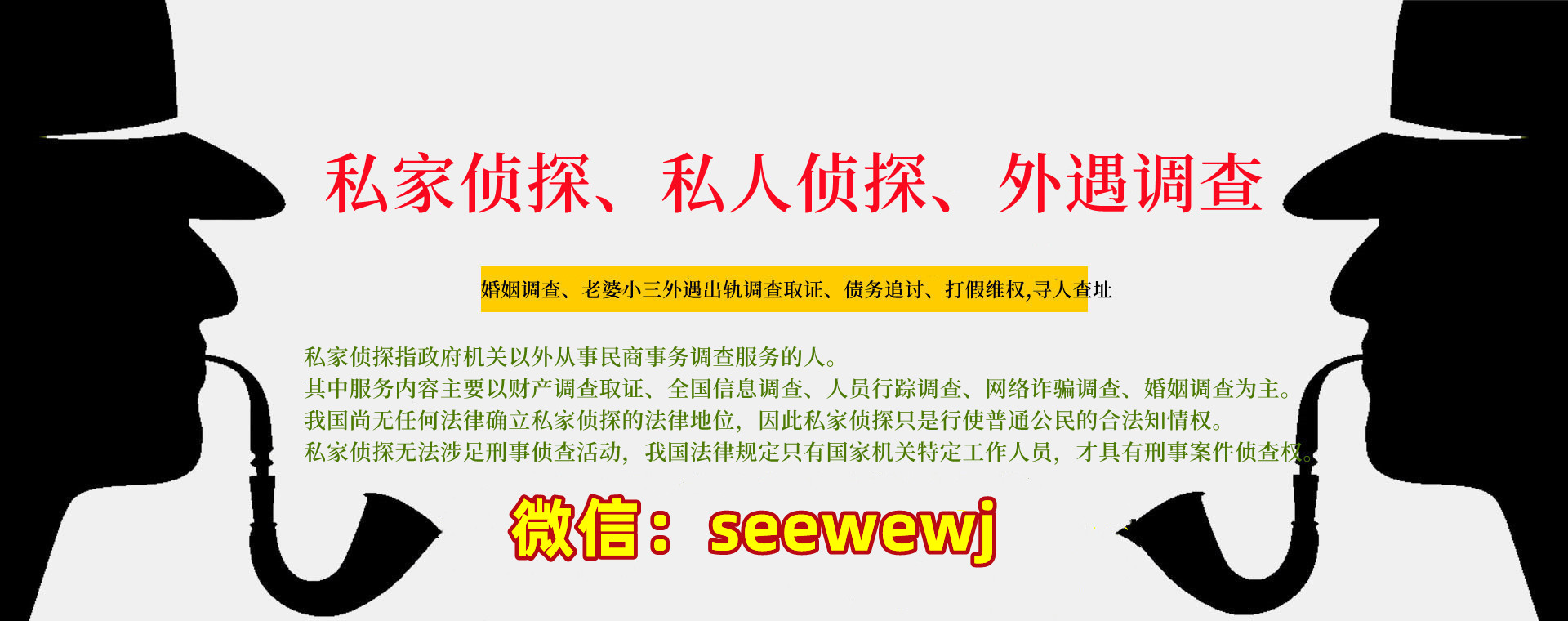 私家侦探、私人侦探、外遇调查

婚姻调查、老婆小三外遇出轨调查取证、债务追讨、打假维权,寻人查址

私家侦探指政府机关以外从事民商事务调查服务的人。
其中服务内容主要以财产调查取证、全国信息调查、人员行踪调查、网络诈骗调查、婚姻调查为主。
我国尚无任何法律确立私家侦探的法律地位，因此私家侦探只是行使普通公民的合法知情权。
私家侦探无法涉足刑事侦查活动，我国法律规定只有国家机关特定工作人员，才具有刑事案件侦查权。

微信：seewewj